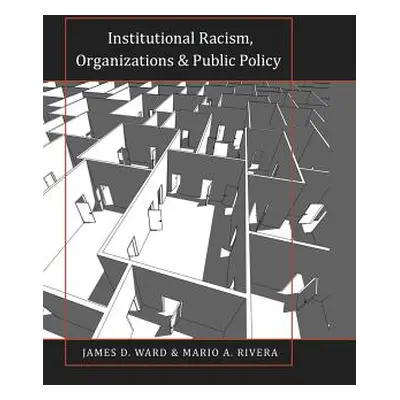 Institutional Racism, Organizations & Public Policy

JAMES D. WARD & MARIO A. RIVERA